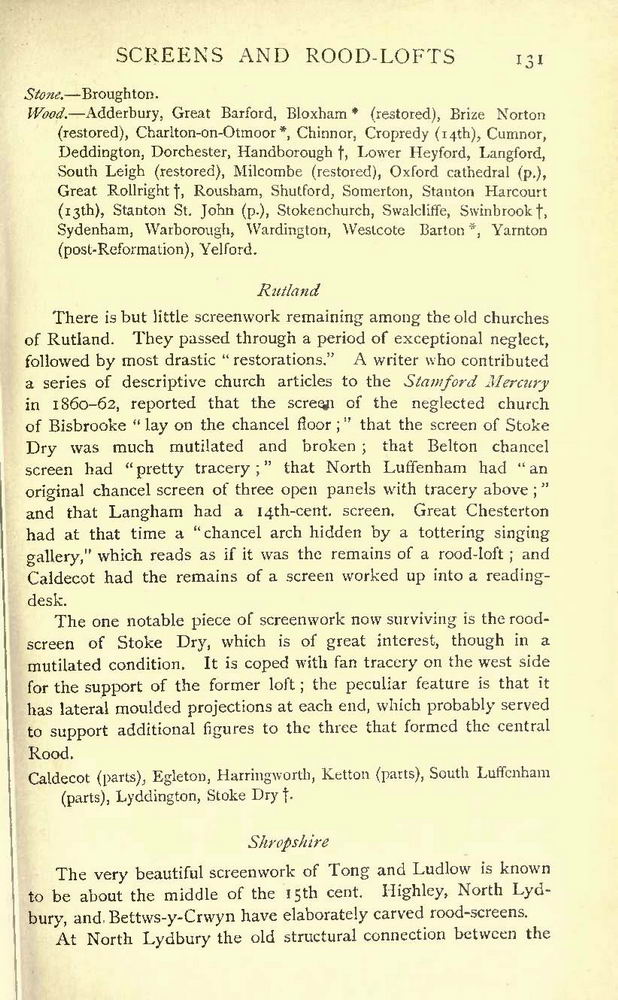 SCREENS AND ROOD-LOFTS 131

Stone.—Broughton.
Wood.—Adderbury, Great Barford, Bloxham * (restored), Brize Norton (restored), Charlton-on-Otmoor *, Chinnor, Cropredy (14th), Cumnor, Deddington, Dorchester, Handborough †, Lower Heyford, Langford, South Leigh (restored), Milcombe (restored), Oxford cathedral (p.), Great Rollright †, Rousham, Shutford, Somerton, Stanton Harcourt (13th), Stanton St. John (p.), Stokenchurch, Swalcliffe, Swinbrook †, Sydenham, Warborough, Wardington, Westcote Barton *, Yarnton (post-Reformation), Yelford.

Rutland

There is but little screenwork remaining among the old churches of Rutland. They passed through a period of exceptional neglect, followed by most drastic "restorations." A writer who contributed a series of descriptive church articles to the Stamford Mercury in 1860–62, reported that the screen of the neglected church of Bisbrooke "lay on the chancel floor;" that the screen of Stoke Dry was much mutilated and broken; that Belton chancel screen had "pretty tracery;" that North Luffenham had "an original chancel screen of three open panels with tracery above;" and that Langham had a 14th-cent. screen. Great Chesterton had at that time a "chancel arch hidden by a tottering singing gallery," which reads as if it was the remains of a rood-loft; and Caldecot had the remains of a screen worked up into a reading-desk.

The one notable piece of screenwork now surviving is the rood-screen of Stoke Dry, which is of great interest, though in a mutilated condition. It is coped with fan tracery on the west side for the support of the former loft; the peculiar feature is that it has lateral moulded projections at each end, which probably served to support additional figures to the three that formed the central Rood.

Caldecot (parts), Egleton, Harringworth, Ketton (parts), South Luffenham (parts), Lyddington, Stoke Dry †.

Shropshire

The very beautiful screenwork of Tong and Ludlow is known to be about the middle of the 15th cent. Highley, North Lydbury, and Bettws-y-Crwyn have elaborately carved rood-screens.

At North Lydbury the old structural connection between the